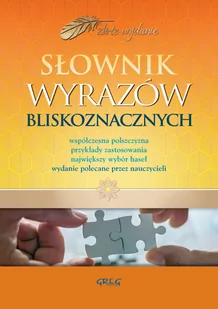 złote wydanie

SŁOWNIK
WYRAZÓW
BLISKOZNACZNYCH

współczesna polszczyzna
przykłady zastosowania
największy wybór haseł
wydanie polecane przez nauczycieli

GREG